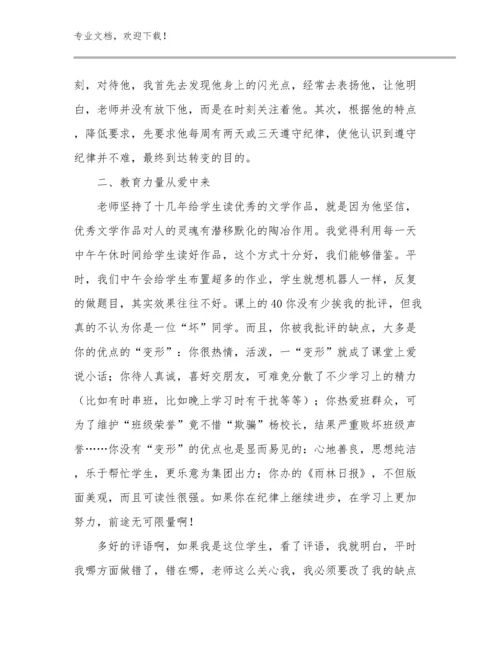 专业文档，欢迎下载！

刻，对待他，我首先去发现他身上的闪光点，经常去表扬他，让他明白，老师并没有放下他，而是在时刻关注着他。其次，根据他的特点，降低要求，先要求他每周有两天或三天遵守纪律，使他认识到遵守纪律并不难，最终到达转变的目的。

二、教育力量从爱中来

老师坚持了十几年给学生读优秀的文学作品，就是因为他坚信，优秀文学作品对人的灵魂有潜移默化的陶冶作用。我觉得利用每一天中午午休时间给学生读好作品，这个方式十分好，我们能够借鉴。平时，我们中午会给学生布置超多的作业，学生就想机器人一样，反复的做题目，其实效果往往不好。课上的40你没有少挨我的批评，但我真的不认为你是一位“坏”同学。而且，你被我批评的缺点，大多是你的优点的“变形”：你很热情，活泼，一“变形”就成了课堂上爱说小话；你待人真诚，喜好交朋友，可难免分散了不少学习上的精力（比如有时串班，比如晚上学习时有干扰等等）；你热爱班群众，可为了维护“班级荣誉”竟不惜“欺骗”杨校长，结果严重败坏班级声誉……你没有“变形”的优点也是显而易见的：心地善良，思想纯洁，乐于帮忙学生，更乐意为集团出力；你办的《雨林日报》，不但版面美观，而且可读性很强。如果你在纪律上继续进步，在学习上更加努力，前途无可限量啊！

多好的评语啊，如果我是这位学生，看了评语，我就明白，平时我哪方面做错了，错在哪，老师这么关心我，我必须要改了我的缺点